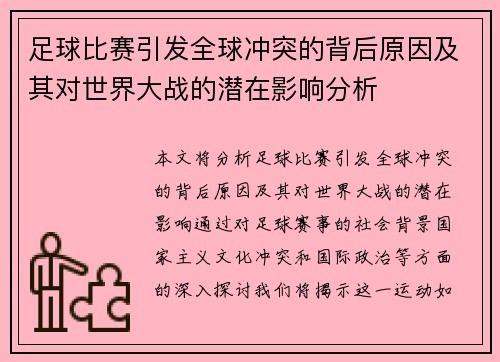 足球比赛引发全球冲突的背后原因及其对世界大战的潜在影响分析

本文将分析足球比赛引发全球冲突的背后原因及其对世界大战的潜在影响通过对足球赛事的社会背景国家主义文化冲突和国际政治等方面的深入探讨我们将揭示这一运动如